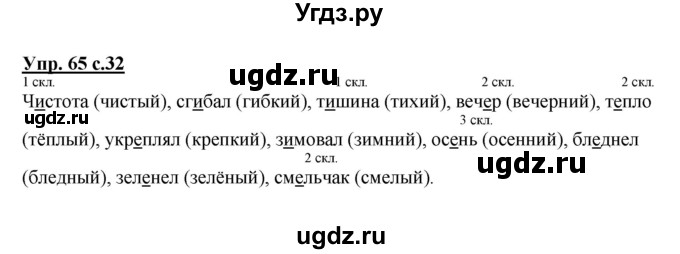 Угдз.ру

Упр. 65 с.32

ugdz.ru

1 скл. 1 скл. 2 скл. 2 скл.

Чистота (чистый), сгибал (гибкий), тишина (тихий), вечер (вечерний), тепло

ugdz.ru

3 скл.

(тёплый), укреплял (крепкий), зимовал (зимний), осень (осенний), бледнел

2 скл.

ugdz.ru

(бледный), зеленел (зелёный), смельчак (смелый).

ugdz.ru